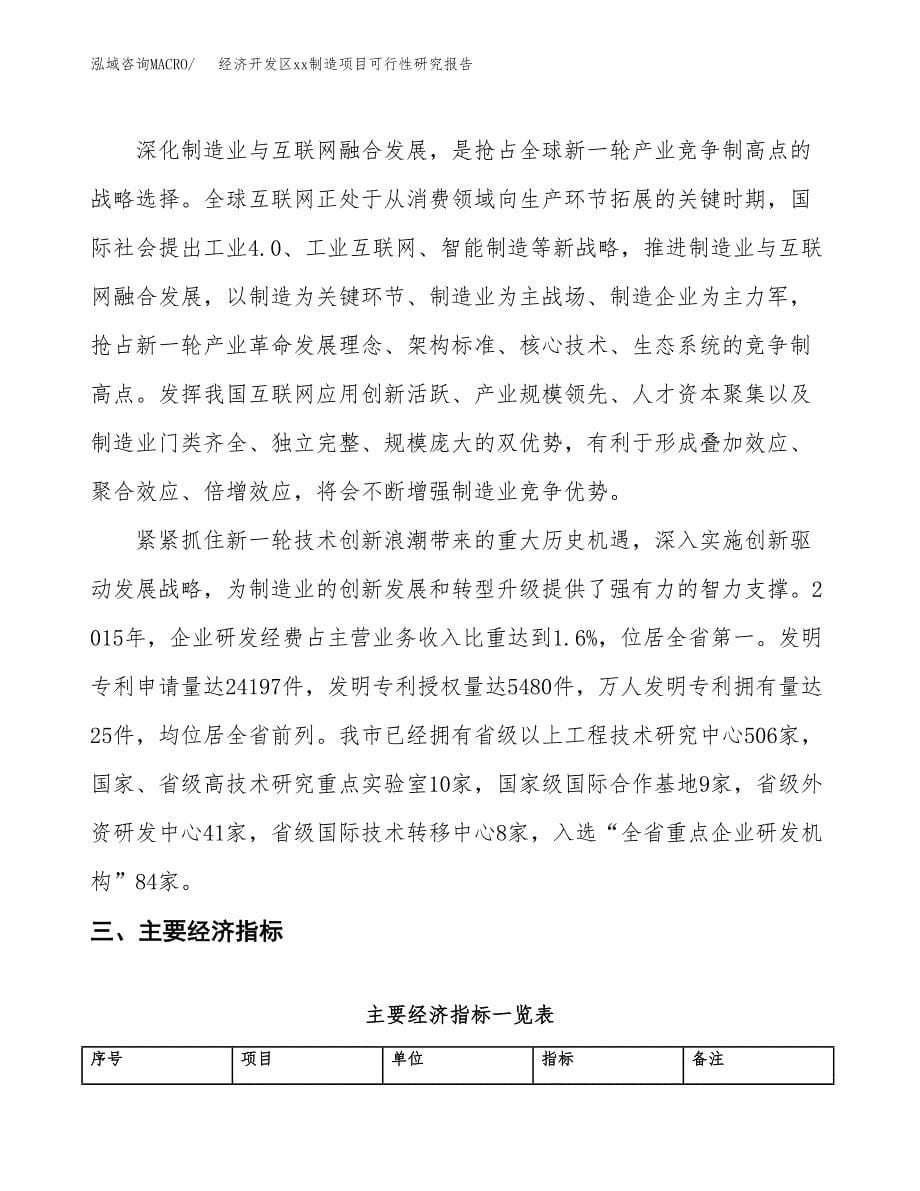 泓域咨询MACRO/　　经济开发区xx制造项目可行性研究报告

深化制造业与互联网融合发展，是抢占全球新一轮产业竞争制高点的战略选择。全球互联网正处于从消费领域向生产环节拓展的关键时期，国际社会提出工业4.0、工业互联网、智能制造等新战略，推进制造业与互联网融合发展，以制造为关键环节、制造业为主战场、制造企业为主力军，抢占新一轮产业革命发展理念、架构标准、核心技术、生态系统的竞争制高点。发挥我国互联网应用创新活跃、产业规模领先、人才资本聚集以及制造业门类齐全、独立完整、规模庞大的双优势，有利于形成叠加效应、聚合效应、倍增效应，将会不断增强制造业竞争优势。

紧紧抓住新一轮技术创新浪潮带来的重大历史机遇，深入实施创新驱动发展战略，为制造业的创新发展和转型升级提供了强有力的智力支撑。2015年，企业研发经费占主营业务收入比重达到1.6%，位居全省第一。发明专利申请量达24197件，发明专利授权量达5480件，万人发明专利拥有量达25件，均位居全省前列。我市已经拥有省级以上工程技术研究中心506家，国家、省级高技术研究重点实验室10家，国家级国际合作基地9家，省级外资研发中心41家，省级国际技术转移中心8家，入选“全省重点企业研发机构”84家。

三、主要经济指标

主要经济指标一览表

| 序号 | 项目 | 单位 | 指标 | 备注 |
|---|---|---|---|---|